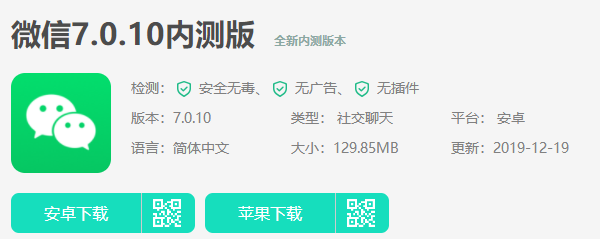 微信7.0.10内测版 全新内测版本

检测： 安全无毒、 无广告、 无插件

版本：7.0.10
类型： 社交聊天
平台： 安卓

语言：简体中文
大小：129.85MB
更新：2019-12-19

安卓下载

苹果下载